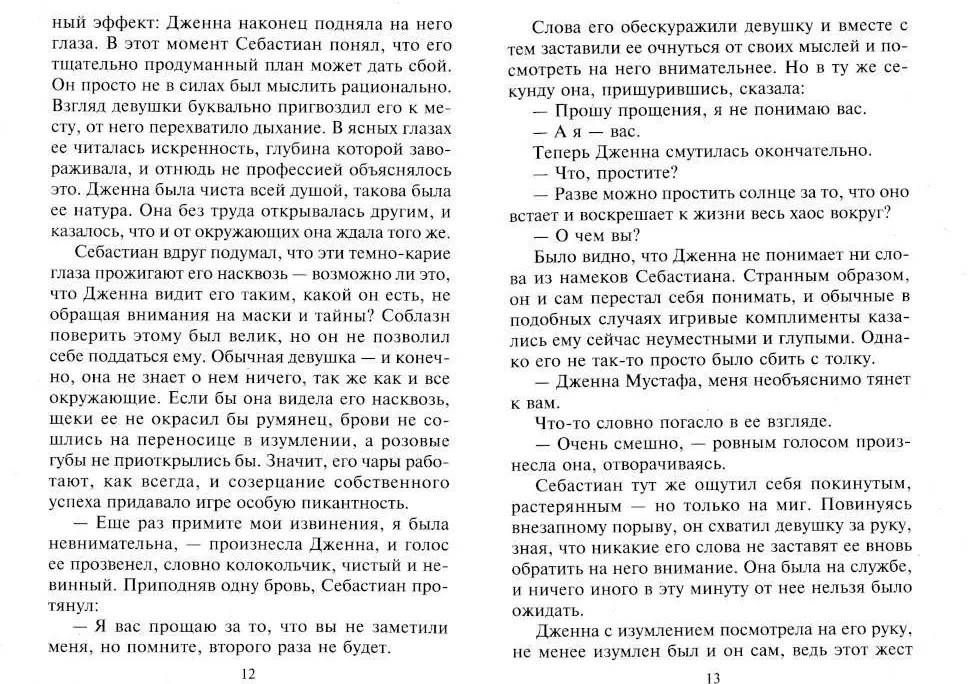 ный эффект: Дженна наконец подняла на него глаза. В этот момент Себастиан понял, что его тщательно продуманный план может дать сбой. Он просто не в силах был мыслить рационально. Взгляд девушки буквально пригвоздил его к месту, от него перехватило дыхание. В ясных глазах ее читалась искренность, глубина которой завораживала, и отнюдь не профессией объяснялось это. Дженна была чиста всей душой, такова была ее натура. Она без труда открывалась другим, и казалось, что и от окружающих она ждала того же.

Себастиан вдруг подумал, что эти темно-карие глаза прожигают его насквозь — возможно ли это, что Дженна видит его таким, какой он есть, не обращая внимания на маски и тайны? Соблазн поверить этому был велик, но он не позволил себе поддаться ему. Обычная девушка — и конечно, она не знает о нем ничего, так же как и все окружающие. Если бы она видела его насквозь, щеки ее не окрасил бы румянец, брови не сошлись на переносице в изумлении, а розовые губы не приоткрылись бы. Значит, его чары работают, как всегда, и созерцание собственного успеха придавало игре особую пикантность.

— Еще раз примите мои извинения, я была невнимательна, — произнесла Дженна, и голос ее прозвенел, словно колокольчик, чистый и невинный. Приподняв одну бровь, Себастиан протянул:

— Я вас прощаю за то, что вы не заметили меня, но помните, второго раза не будет.

12

Слова его обескуражили девушку и вместе с тем заставили ее очнуться от своих мыслей и посмотреть на него внимательнее. Но в ту же секунду она, прищурившись, сказала:

— Прошу прощения, я не понимаю вас.

— А я — вас.

Теперь Дженна смутилась окончательно.

— Что, простите?

— Разве можно простить солнце за то, что оно встает и воскрешает к жизни весь хаос вокруг?

— О чем вы?

Было видно, что Дженна не понимает ни слова из намеков Себастиана. Странным образом, он и сам перестал себя понимать, и обычные в подобных случаях игривые комплименты казались ему сейчас неуместными и глупыми. Однако его не так-то просто было сбить с толку.

— Дженна Мустафа, меня необъяснимо тянет к вам.

Что-то словно погасло в ее взгляде.

— Очень смешно, — ровным голосом произнесла она, отворачиваясь.

Себастиан тут же ощутил себя покинутым, растерянным — но только на миг. Повинуясь внезапному порыву, он схватил девушку за руку, зная, что никакие его слова не заставят ее вновь обратить на него внимание. Она была на службе, и ничего иного в эту минуту от нее нельзя было ожидать.

Дженна с изумлением посмотрела на его руку, не менее изумлен был и он сам, ведь этот жест

13